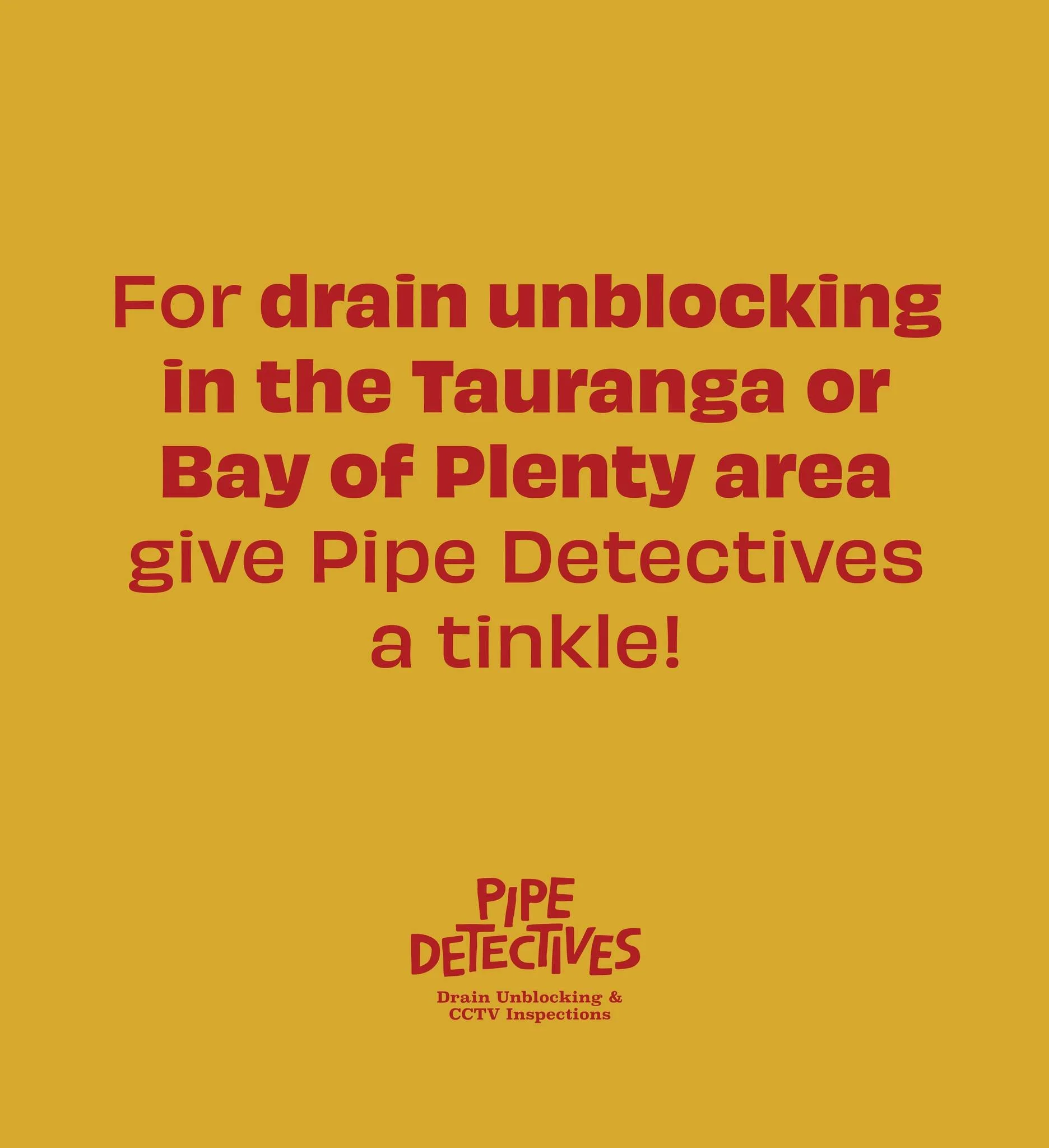 For drain unblocking in the Tauranga or Bay of Plenty area give Pipe Detectives a tinkle!

PIPE DETECTIVES

Drain Unblocking & CCTV Inspections